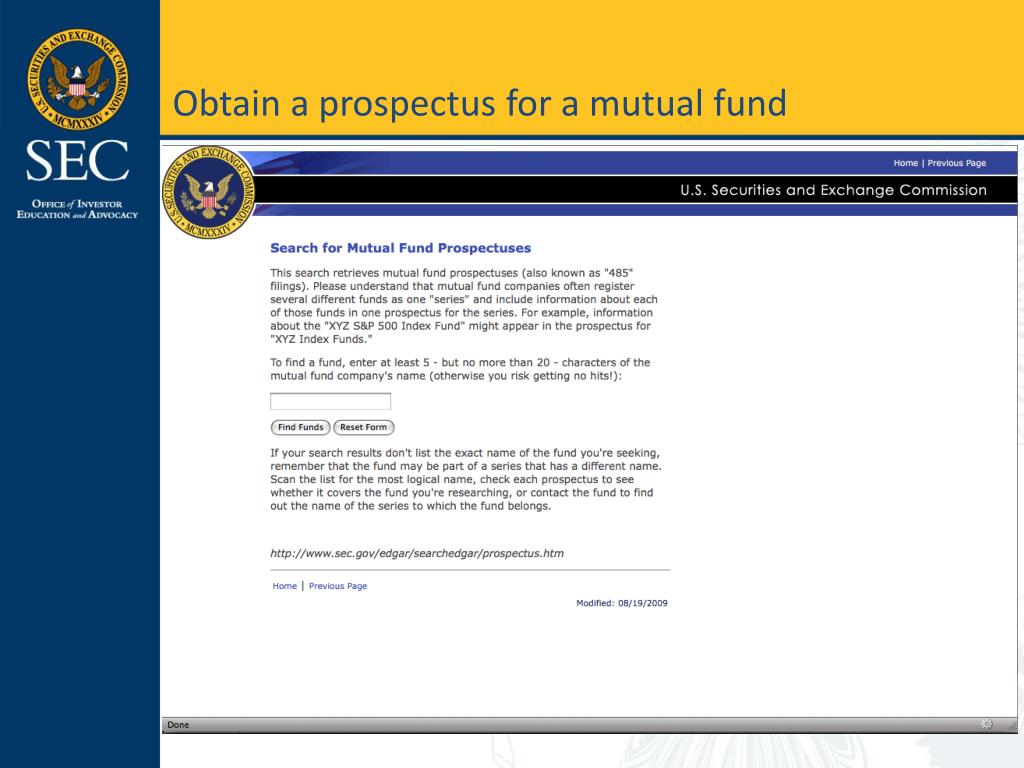 U.S. SECURITIES AND EXCHANGE COMMISSION
MCMXXXIV

SEC

OFFICE of INVESTOR EDUCATION and ADVOCACY

Obtain a prospectus for a mutual fund

Home | Previous Page

U.S. Securities and Exchange Commission

Search for Mutual Fund Prospectuses

This search retrieves mutual fund prospectuses (also known as "485" filings). Please understand that mutual fund companies often register several different funds as one "series" and include information about each of those funds in one prospectus for the series. For example, information about the "XYZ S&P 500 Index Fund" might appear in the prospectus for "XYZ Index Funds."

To find a fund, enter at least 5 - but no more than 20 - characters of the mutual fund company's name (otherwise you risk getting no hits!):

Find Funds Reset Form

If your search results don't list the exact name of the fund you're seeking, remember that the fund may be part of a series that has a different name. Scan the list for the most logical name, check each prospectus to see whether it covers the fund you're researching, or contact the fund to find out the name of the series to which the fund belongs.

http://www.sec.gov/edgar/searchedgar/prospectus.htm

Home | Previous Page

Modified: 08/19/2009

Done